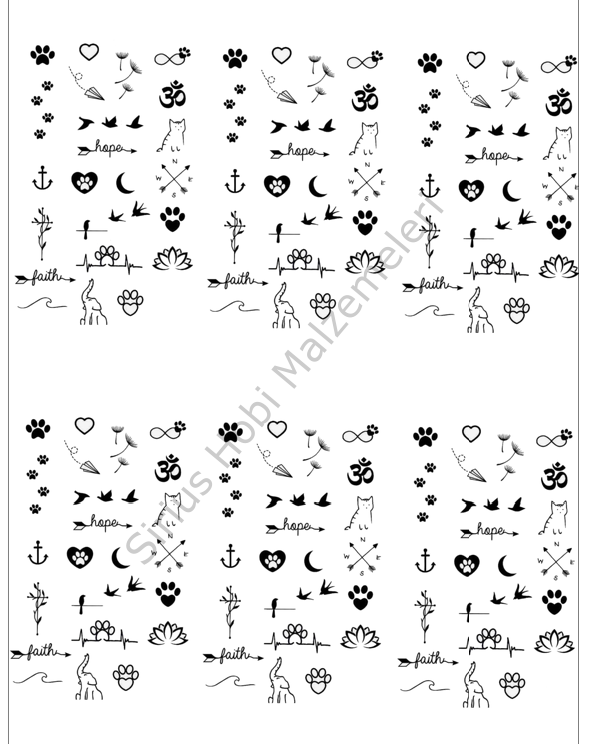 hope
N
W
E
S
faith

hope
N
W
E
S
faith

hope
N
W
E
S
faith

hope
N
W
E
S
faith

hope
N
W
E
S
faith

hope
N
W
E
S
faith

Sirius Hobi Malzemeleri